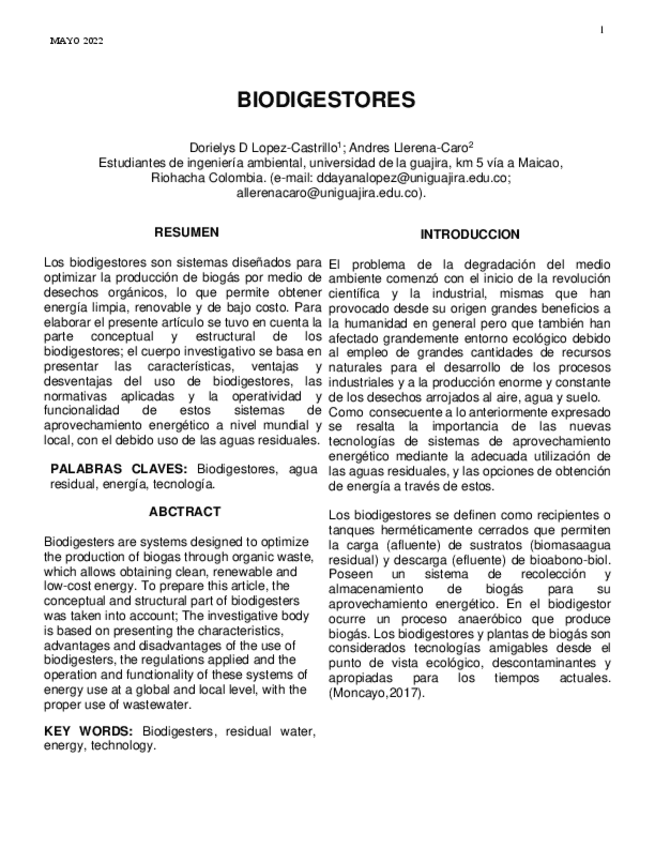 MAYO 2022

1

BIODIGESTORES

Dorielys D Lopez-Castrillo$^1$; Andres Llerena-Caro$^2$
Estudiantes de ingeniería ambiental, universidad de la guajira, km 5 vía a Maicao, Riohacha Colombia. (e-mail: ddayanalopez@uniguajira.edu.co; allerenacaro@uniguajira.edu.co).

RESUMEN

Los biodigestores son sistemas diseñados para optimizar la producción de biogás por medio de desechos orgánicos, lo que permite obtener energía limpia, renovable y de bajo costo. Para elaborar el presente artículo se tuvo en cuenta la parte conceptual y estructural de los biodigestores; el cuerpo investigativo se basa en presentar las características, ventajas y desventajas del uso de biodigestores, las normativas aplicadas y la operatividad y funcionalidad de estos sistemas de aprovechamiento energético a nivel mundial y local, con el debido uso de las aguas residuales.

PALABRAS CLAVES: Biodigestores, agua residual, energía, tecnología.

ABCTRACT

Biodigesters are systems designed to optimize the production of biogas through organic waste, which allows obtaining clean, renewable and low-cost energy. To prepare this article, the conceptual and structural part of biodigesters was taken into account; The investigative body is based on presenting the characteristics, advantages and disadvantages of the use of biodigesters, the regulations applied and the operation and functionality of these systems of energy use at a global and local level, with the proper use of wastewater.

KEY WORDS: Biodigesters, residual water, energy, technology.

INTRODUCCION

El problema de la degradación del medio ambiente comenzó con el inicio de la revolución científica y la industrial, mismas que han provocado desde su origen grandes beneficios a la humanidad en general pero que también han afectado grandemente entorno ecológico debido al empleo de grandes cantidades de recursos naturales para el desarrollo de los procesos industriales y a la producción enorme y constante de los desechos arrojados al aire, agua y suelo. Como consecuente a lo anteriormente expresado se resalta la importancia de las nuevas tecnologías de sistemas de aprovechamiento energético mediante la adecuada utilización de las aguas residuales, y las opciones de obtención de energía a través de estos.

Los biodigestores se definen como recipientes o tanques herméticamente cerrados que permiten la carga (afluente) de sustratos (biomasaagua residual) y descarga (efluente) de bioabono-biol. Poseen un sistema de recolección y almacenamiento de biogás para su aprovechamiento energético. En el biodigestor ocurre un proceso anaeróbico que produce biogás. Los biodigestores y plantas de biogás son considerados tecnologías amigables desde el punto de vista ecológico, descontaminantes y apropiadas para los tiempos actuales. (Moncayo,2017).